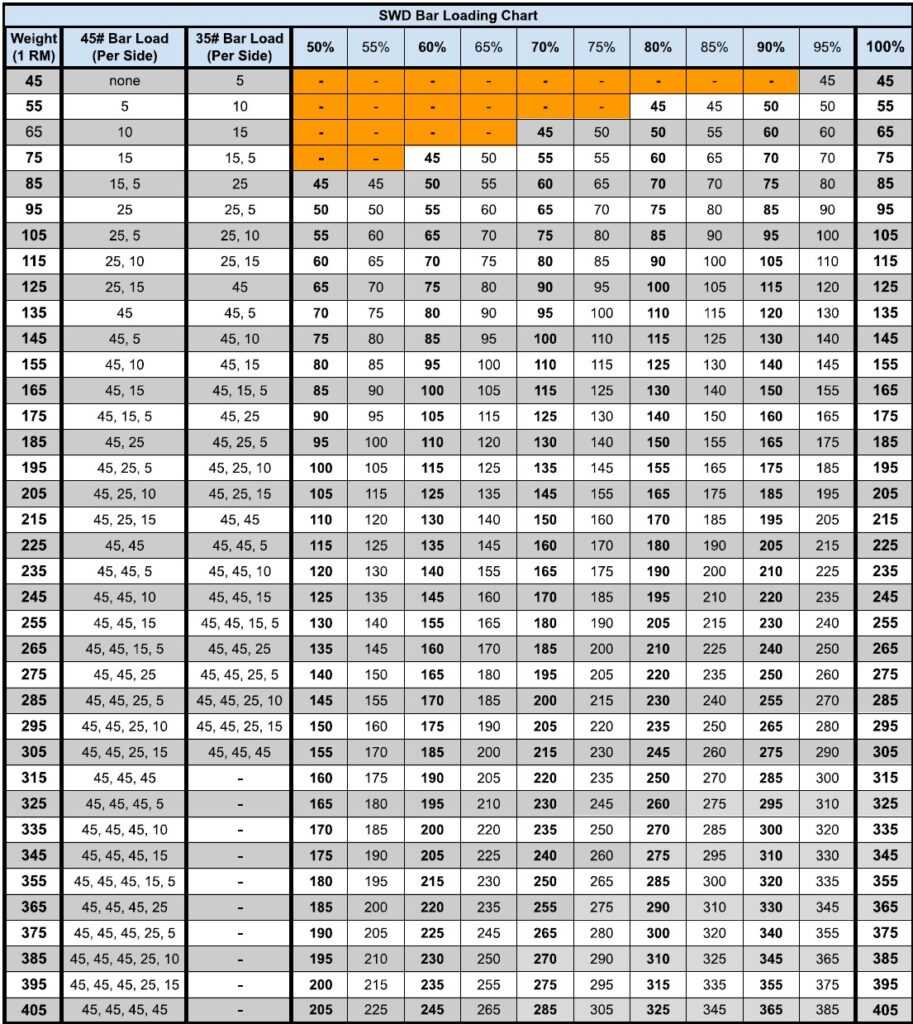 SWD Bar Loading Chart

| Weight (1 RM) | 45# Bar Load (Per Side) | 35# Bar Load (Per Side) | 50% | 55% | 60% | 65% | 70% | 75% | 80% | 85% | 90% | 95% | 100% |
|---|---|---|---|---|---|---|---|---|---|---|---|---|---|
| 45 | none | 5 | - | - | - | - | - | - | - | - | - | 45 | 45 |
| 55 | 5 | 10 | - | - | - | - | - | - | 45 | 45 | 50 | 50 | 55 |
| 65 | 10 | 15 | - | - | - | - | 45 | 50 | 50 | 55 | 60 | 60 | 65 |
| 75 | 15 | 15, 5 | - | - | 45 | 50 | 55 | 55 | 60 | 65 | 70 | 70 | 75 |
| 85 | 15, 5 | 25 | 45 | 45 | 50 | 55 | 60 | 65 | 70 | 70 | 75 | 80 | 85 |
| 95 | 25 | 25, 5 | 50 | 50 | 55 | 60 | 65 | 70 | 75 | 80 | 85 | 90 | 95 |
| 105 | 25, 5 | 25, 10 | 55 | 60 | 65 | 70 | 75 | 80 | 85 | 90 | 95 | 100 | 105 |
| 115 | 25, 10 | 25, 15 | 60 | 65 | 70 | 75 | 80 | 85 | 90 | 100 | 105 | 110 | 115 |
| 125 | 25, 15 | 45 | 65 | 70 | 75 | 80 | 90 | 95 | 100 | 105 | 115 | 120 | 125 |
| 135 | 45 | 45, 5 | 70 | 75 | 80 | 90 | 95 | 100 | 110 | 115 | 120 | 130 | 135 |
| 145 | 45, 5 | 45, 10 | 75 | 80 | 85 | 95 | 100 | 110 | 115 | 125 | 130 | 140 | 145 |
| 155 | 45, 10 | 45, 15 | 80 | 85 | 95 | 100 | 110 | 115 | 125 | 130 | 140 | 145 | 155 |
| 165 | 45, 15 | 45, 15, 5 | 85 | 90 | 100 | 105 | 115 | 125 | 130 | 140 | 150 | 155 | 165 |
| 175 | 45, 15, 5 | 45, 25 | 90 | 95 | 105 | 115 | 125 | 130 | 140 | 150 | 160 | 165 | 175 |
| 185 | 45, 25 | 45, 25, 5 | 95 | 100 | 110 | 120 | 130 | 140 | 150 | 155 | 165 | 175 | 185 |
| 195 | 45, 25, 5 | 45, 25, 10 | 100 | 105 | 115 | 125 | 135 | 145 | 155 | 165 | 175 | 185 | 195 |
| 205 | 45, 25, 10 | 45, 25, 15 | 105 | 115 | 125 | 135 | 145 | 155 | 165 | 175 | 185 | 195 | 205 |
| 215 | 45, 25, 15 | 45, 45 | 110 | 120 | 130 | 140 | 150 | 160 | 170 | 185 | 195 | 205 | 215 |
| 225 | 45, 45 | 45, 45, 5 | 115 | 125 | 135 | 145 | 160 | 170 | 180 | 190 | 205 | 215 | 225 |
| 235 | 45, 45, 5 | 45, 45, 10 | 120 | 130 | 140 | 155 | 165 | 175 | 190 | 200 | 210 | 225 | 235 |
| 245 | 45, 45, 10 | 45, 45, 15 | 125 | 135 | 145 | 160 | 170 | 185 | 195 | 210 | 220 | 235 | 245 |
| 255 | 45, 45, 15 | 45, 45, 15, 5 | 130 | 140 | 155 | 165 | 180 | 190 | 205 | 215 | 230 | 240 | 255 |
| 265 | 45, 45, 15, 5 | 45, 45, 25 | 135 | 145 | 160 | 170 | 185 | 200 | 210 | 225 | 240 | 250 | 265 |
| 275 | 45, 45, 25 | 45, 45, 25, 5 | 140 | 150 | 165 | 180 | 195 | 205 | 220 | 235 | 250 | 260 | 275 |
| 285 | 45, 45, 25, 5 | 45, 45, 25, 10 | 145 | 155 | 170 | 185 | 200 | 215 | 230 | 240 | 255 | 270 | 285 |
| 295 | 45, 45, 25, 10 | 45, 45, 25, 15 | 150 | 160 | 175 | 190 | 205 | 220 | 235 | 250 | 265 | 280 | 295 |
| 305 | 45, 45, 25, 15 | 45, 45, 45 | 155 | 170 | 185 | 200 | 215 | 230 | 245 | 260 | 275 | 290 | 305 |
| 315 | 45, 45, 45 | - | 160 | 175 | 190 | 205 | 220 | 235 | 250 | 270 | 285 | 300 | 315 |
| 325 | 45, 45, 45, 5 | - | 165 | 180 | 195 | 210 | 230 | 245 | 260 | 275 | 295 | 310 | 325 |
| 335 | 45, 45, 45, 10 | - | 170 | 185 | 200 | 220 | 235 | 250 | 270 | 285 | 300 | 320 | 335 |
| 345 | 45, 45, 45, 15 | - | 175 | 190 | 205 | 225 | 240 | 260 | 275 | 295 | 310 | 330 | 345 |
| 355 | 45, 45, 45, 15, 5 | - | 180 | 195 | 215 | 230 | 250 | 265 | 285 | 300 | 320 | 335 | 355 |
| 365 | 45, 45, 45, 25 | - | 185 | 200 | 220 | 235 | 255 | 275 | 290 | 310 | 330 | 345 | 365 |
| 375 | 45, 45, 45, 25, 5 | - | 190 | 205 | 225 | 245 | 265 | 280 | 300 | 320 | 340 | 355 | 375 |
| 385 | 45, 45, 45, 25, 10 | - | 195 | 210 | 230 | 250 | 270 | 290 | 310 | 325 | 345 | 365 | 385 |
| 395 | 45, 45, 45, 25, 15 | - | 200 | 215 | 235 | 255 | 275 | 295 | 315 | 335 | 355 | 375 | 395 |
| 405 | 45, 45, 45, 45 | - | 205 | 225 | 245 | 265 | 285 | 305 | 325 | 345 | 365 | 385 | 405 |